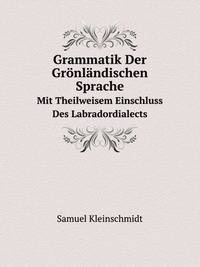 Grammatik Der Grönländischen Sprache

Mit Theilweisem Einschluss Des Labradordialects

Samuel Kleinschmidt